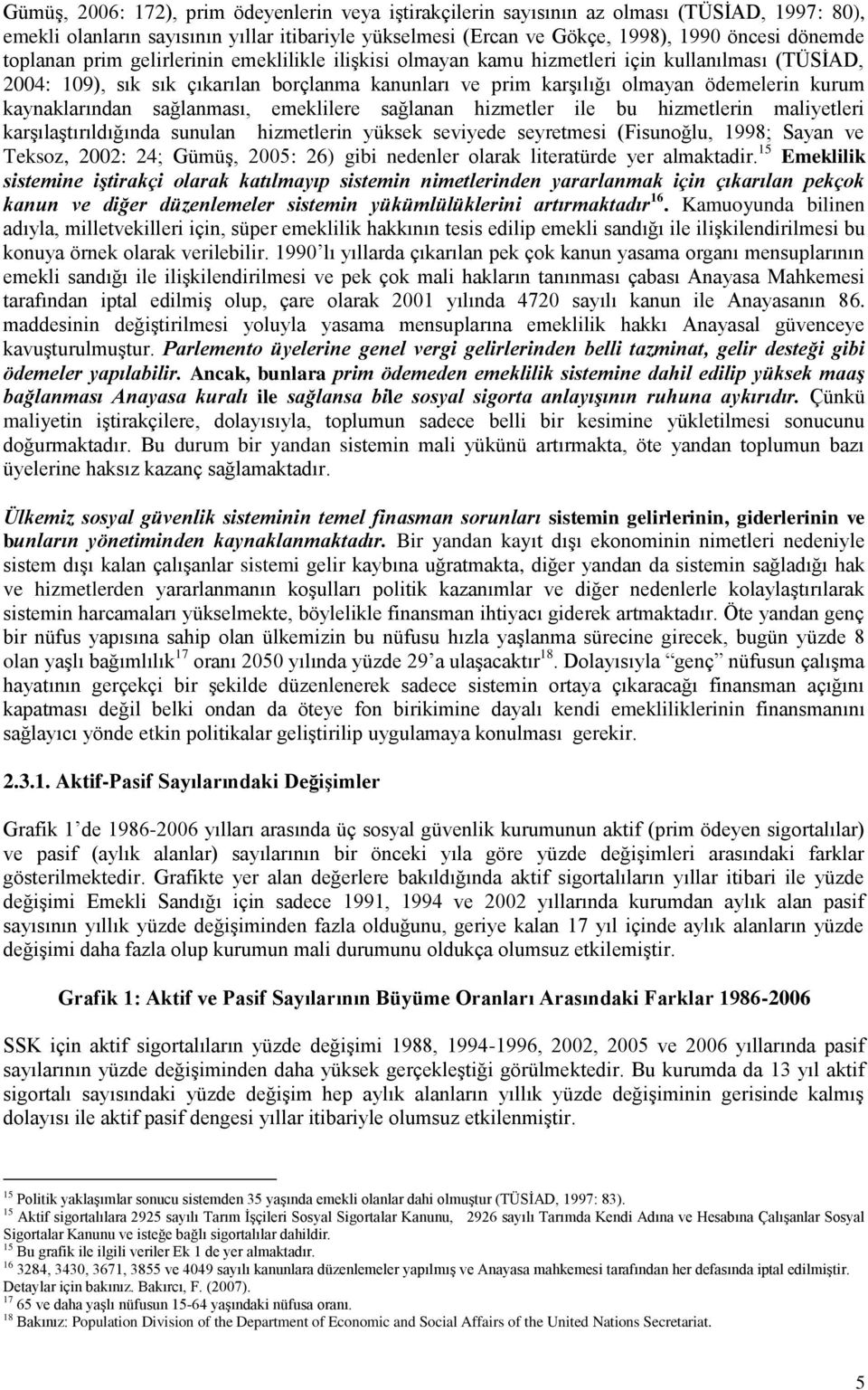 Gümüş, 2006: 172), prim ödeyenlerin veya iştirakçilerin sayısının az olması (TÜSİAD, 1997: 80), emekli olanların sayısının yıllar itibariyle yükselmesi (Ercan ve Gökçe, 1998), 1990 öncesi dönemde toplanan prim gelirlerinin emeklilikle ilişkisi olmayan kamu hizmetleri için kullanılması (TÜSİAD, 2004: 109), sık sık çıkarılan borçlanma kanunları ve prim karşılığı olmayan ödemelerin kurum kaynaklarından sağlanması, emeklilere sağlanan hizmetler ile bu hizmetlerin maliyetleri karşılaştırıldığında sunulan hizmetlerin yüksek seviyede seyretmesi (Fisunoğlu, 1998; Sayan ve Teksoz, 2002: 24; Gümüş, 2005: 26) gibi nedenler olarak literatürde yer almaktadir.$^{15}$ Emeklilik sistemine iştirakçi olarak katılmayıp sistemin nimetlerinden yararlanmak için çıkarılan pekçok kanun ve diğer düzenlemeler sistemin yükümlülüklerini artırmaktadır$^{16}$. Kamuoyunda bilinen adıyla, milletvekilleri için, süper emeklilik hakkının tesis edilip emekli sandığı ile ilişkilendirilmesi bu konuya örnek olarak verilebilir. 1990'lı yıllarda çıkarılan pek çok kanun yasama organı mensuplarının emekli sandığı ile ilişkilendirilmesi ve pek çok mali hakların tanınması çabası Anayasa Mahkemesi tarafından iptal edilmiş olup, çare olarak 2001 yılında 4720 sayılı kanun ile Anayasanın 86. maddesinin değiştirilmesi yoluyla yasama mensuplarına emeklilik hakkı Anayasal güvenceye kavuşturulmuştur. Parlemento üyelerine genel vergi gelirlerinden belli tazminat, gelir desteği gibi ödemeler yapılabilir. Ancak, bunlara prim ödemeden emeklilik sistemine dahil edilip yüksek maaş bağlanması Anayasa kuralı ile sağlansa bile sosyal sigorta anlayışının ruhuna aykırıdır. Çünkü maliyetin iştirakçilere, dolayısıyla, toplumun sadece belli bir kesimine yükletilmesi sonucunu doğurmaktadır. Bu durum bir yandan sistemin mali yükünü artırmakta, öte yandan toplumun bazı üyelerine haksız kazanç sağlamaktadır.

Ülkemiz sosyal güvenlik sisteminin temel finasman sorunları sistemin gelirlerinin, giderlerinin ve bunların yönetiminden kaynaklanmaktadır. Bir yandan kayıt dışı ekonominin nimetleri nedeniyle sistem dışı kalan çalışanlar sistemi gelir kaybına uğratmakta, diğer yandan da sistemin sağladığı hak ve hizmetlerden yararlanmanın koşulları politik kazanımlar ve diğer nedenlerle kolaylaştırılarak sistemin harcamaları yükselmekte, böylelikle finansman ihtiyacı giderek artmaktadır. Öte yandan genç bir nüfus yapısına sahip olan ülkemizin bu nüfusu hızla yaşlanma sürecine girecek, bugün yüzde 8 olan yaşlı bağımlılık$^{17}$ oranı 2050 yılında yüzde 29'a ulaşacaktır$^{18}$. Dolayısıyla "genç" nüfusun çalışma hayatının gerçekçi bir şekilde düzenlenerek sadece sistemin ortaya çıkaracağı finansman açığını kapatması değil belki ondan da öteye fon birikimine dayalı kendi emekliliklerinin finansmanını sağlayıcı yönde etkin politikalar geliştirilip uygulamaya konulması gerekir.

2.3.1. Aktif-Pasif Sayılarındaki Değişimler

Grafik 1'de 1986-2006 yılları arasında üç sosyal güvenlik kurumunun aktif (prim ödeyen sigortalılar) ve pasif (aylık alanlar) sayılarının bir önceki yıla göre yüzde değişimleri arasındaki farklar gösterilmektedir. Grafikte yer alan değerlere bakıldığında aktif sigortalıların yıllar itibari ile yüzde değişimi Emekli Sandığı için sadece 1991, 1994 ve 2002 yıllarında kurumdan aylık alan pasif sayısının yıllık yüzde değişiminden fazla olduğunu, geriye kalan 17 yıl içinde aylık alanların yüzde değişimi daha fazla olup kurumun mali durumunu oldukça olumsuz etkilemiştir.

Grafik 1: Aktif ve Pasif Sayılarının Büyüme Oranları Arasındaki Farklar 1986-2006

SSK için aktif sigortalıların yüzde değişimi 1988, 1994-1996, 2002, 2005 ve 2006 yıllarında pasif sayılarının yüzde değişiminden daha yüksek gerçekleştiği görülmektedir. Bu kurumda da 13 yıl aktif sigortalı sayısındaki yüzde değişim hep aylık alanların yıllık yüzde değişiminin gerisinde kalmış dolayısı ile aktif pasif dengesi yıllar itibariyle olumsuz etkilenmiştir.

$^{15}$ Politik yaklaşımlar sonucu sistemden 35 yaşında emekli olanlar dahi olmuştur (TÜSİAD, 1997: 83).
$^{15}$ Aktif sigortalılara 2925 sayılı Tarım İşçileri Sosyal Sigortalar Kanunu, 2926 sayılı Tarımda Kendi Adına ve Hesabına Çalışanlar Sosyal Sigortalar Kanunu ve isteğe bağlı sigortalılar dahildir.
$^{15}$ Bu grafik ile ilgili veriler Ek 1 de yer almaktadır.
$^{16}$ 3284, 3430, 3671, 3855 ve 4049 sayılı kanunlara düzenlemeler yapılmış ve Anayasa mahkemesi tarafından her defasında iptal edilmiştir. Detaylar için bakınız. Bakırcı, F. (2007).
$^{17}$ 65 ve daha yaşlı nüfusun 15-64 yaşındaki nüfusa oranı.
$^{18}$ Bakınız: Population Division of the Department of Economic and Social Affairs of the United Nations Secretariat.

5